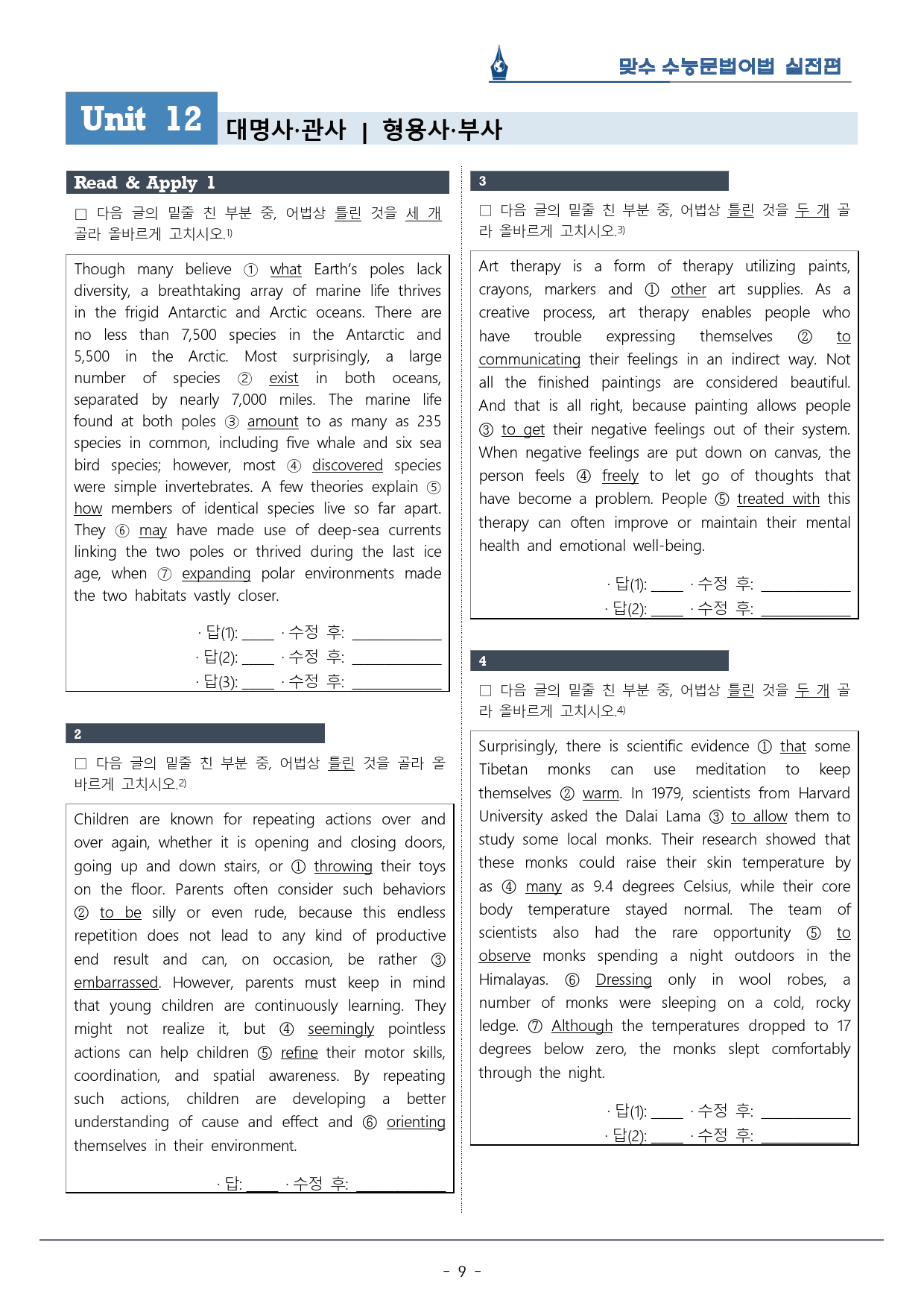 맞수 수능문법어법 실전편

Unit 12 대명사·관사 | 형용사·부사

Read & Apply 1

☐ 다음 글의 밑줄 친 부분 중, 어법상 틀린 것을 세 개 골라 올바르게 고치시오.$^{1)}$

Though many believe ① what Earth's poles lack diversity, a breathtaking array of marine life thrives in the frigid Antarctic and Arctic oceans. There are no less than 7,500 species in the Antarctic and 5,500 in the Arctic. Most surprisingly, a large number of species ② exist in both oceans, separated by nearly 7,000 miles. The marine life found at both poles ③ amount to as many as 235 species in common, including five whale and six sea bird species; however, most ④ discovered species were simple invertebrates. A few theories explain ⑤ how members of identical species live so far apart. They ⑥ may have made use of deep-sea currents linking the two poles or thrived during the last ice age, when ⑦ expanding polar environments made the two habitats vastly closer.

· 답(1): ____ · 수정 후: ____
· 답(2): ____ · 수정 후: ____
· 답(3): ____ · 수정 후: ____

2

☐ 다음 글의 밑줄 친 부분 중, 어법상 틀린 것을 골라 올바르게 고치시오.$^{2)}$

Children are known for repeating actions over and over again, whether it is opening and closing doors, going up and down stairs, or ① throwing their toys on the floor. Parents often consider such behaviors ② to be silly or even rude, because this endless repetition does not lead to any kind of productive end result and can, on occasion, be rather ③ embarrassed. However, parents must keep in mind that young children are continuously learning. They might not realize it, but ④ seemingly pointless actions can help children ⑤ refine their motor skills, coordination, and spatial awareness. By repeating such actions, children are developing a better understanding of cause and effect and ⑥ orienting themselves in their environment.

· 답: ____ · 수정 후: ____

3

☐ 다음 글의 밑줄 친 부분 중, 어법상 틀린 것을 두 개 골라 올바르게 고치시오.$^{3)}$

Art therapy is a form of therapy utilizing paints, crayons, markers and ① other art supplies. As a creative process, art therapy enables people who have trouble expressing themselves ② to communicating their feelings in an indirect way. Not all the finished paintings are considered beautiful. And that is all right, because painting allows people ③ to get their negative feelings out of their system. When negative feelings are put down on canvas, the person feels ④ freely to let go of thoughts that have become a problem. People ⑤ treated with this therapy can often improve or maintain their mental health and emotional well-being.

· 답(1): ____ · 수정 후: ____
· 답(2): ____ · 수정 후: ____

4

☐ 다음 글의 밑줄 친 부분 중, 어법상 틀린 것을 두 개 골라 올바르게 고치시오.$^{4)}$

Surprisingly, there is scientific evidence ① that some Tibetan monks can use meditation to keep themselves ② warm. In 1979, scientists from Harvard University asked the Dalai Lama ③ to allow them to study some local monks. Their research showed that these monks could raise their skin temperature by as ④ many as 9.4 degrees Celsius, while their core body temperature stayed normal. The team of scientists also had the rare opportunity ⑤ to observe monks spending a night outdoors in the Himalayas. ⑥ Dressing only in wool robes, a number of monks were sleeping on a cold, rocky ledge. ⑦ Although the temperatures dropped to 17 degrees below zero, the monks slept comfortably through the night.

· 답(1): ____ · 수정 후: ____
· 답(2): ____ · 수정 후: ____

- 9 -